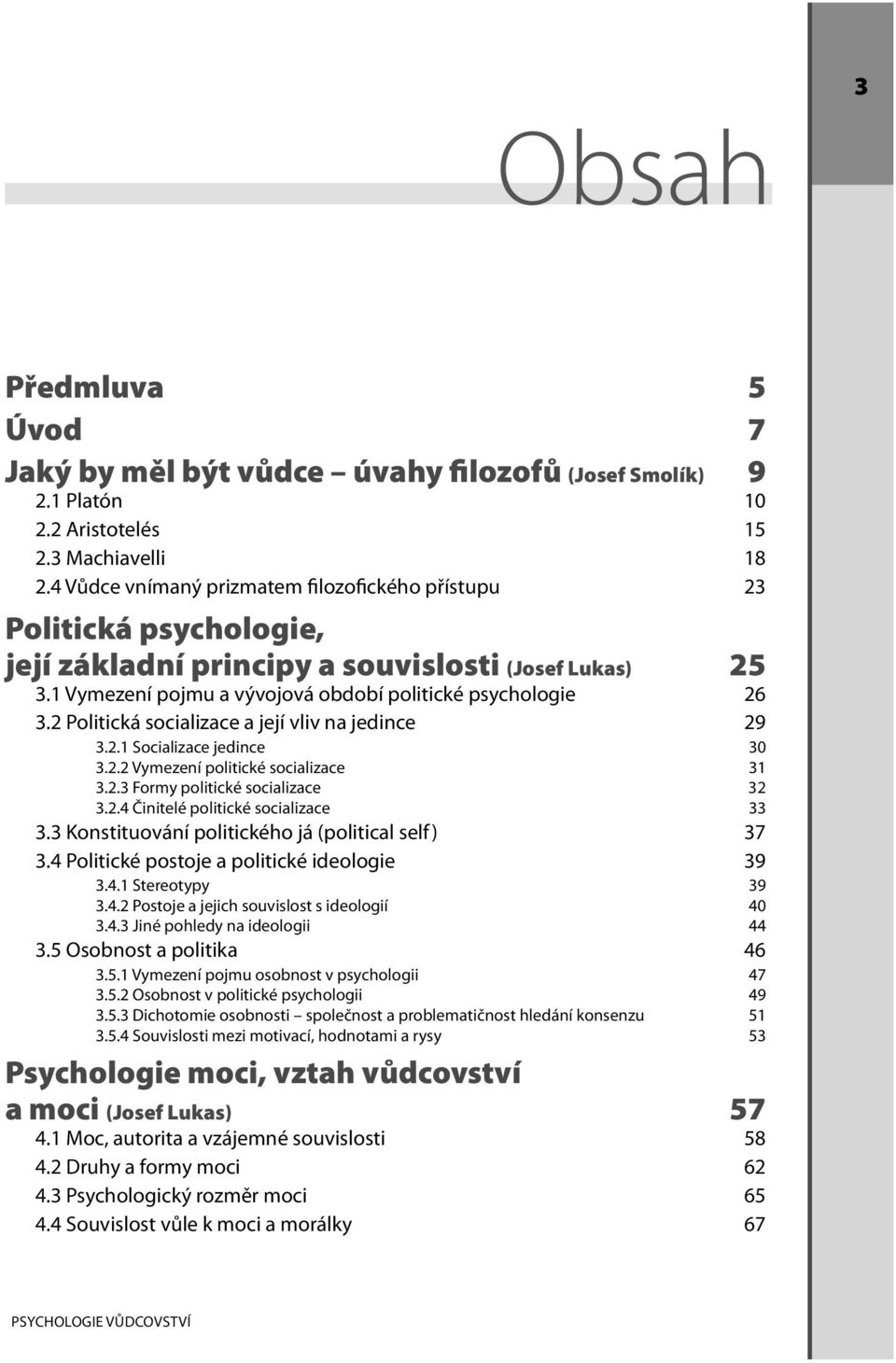 3

Obsah

Předmluva 5
Úvod 7
Jaký by měl být vůdce – úvahy filozofů (Josef Smolík) 9
2.1 Platón 10
2.2 Aristotelés 15
2.3 Machiavelli 18
2.4 Vůdce vnímaný prizmatem filozofického přístupu 23
Politická psychologie, její základní principy a souvislosti (Josef Lukas) 25
3.1 Vymezení pojmu a vývojová období politické psychologie 26
3.2 Politická socializace a její vliv na jedince 29
3.2.1 Socializace jedince 30
3.2.2 Vymezení politické socializace 31
3.2.3 Formy politické socializace 32
3.2.4 Činitelé politické socializace 33
3.3 Konstituování politického já (political self) 37
3.4 Politické postoje a politické ideologie 39
3.4.1 Stereotypy 39
3.4.2 Postoje a jejich souvislost s ideologií 40
3.4.3 Jiné pohledy na ideologii 44
3.5 Osobnost a politika 46
3.5.1 Vymezení pojmu osobnost v psychologii 47
3.5.2 Osobnost v politické psychologii 49
3.5.3 Dichotomie osobnosti – společnost a problematičnost hledání konsenzu 51
3.5.4 Souvislosti mezi motivací, hodnotami a rysy 53
Psychologie moci, vztah vůdcovství a moci (Josef Lukas) 57
4.1 Moc, autorita a vzájemné souvislosti 58
4.2 Druhy a formy moci 62
4.3 Psychologický rozměr moci 65
4.4 Souvislost vůle k moci a morálky 67

PSYCHOLOGIE VŮDCOVSTVÍ